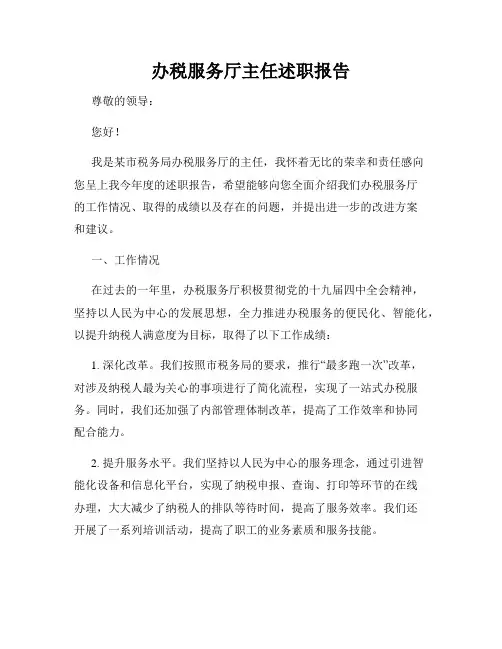 办税服务厅主任述职报告

尊敬的领导：

您好！

我是某市税务局办税服务厅的主任，我怀着无比的荣幸和责任感向您呈上我今年度的述职报告，希望能够向您全面介绍我们办税服务厅的工作情况、取得的成绩以及存在的问题，并提出进一步的改进方案和建议。

一、工作情况

在过去的一年里，办税服务厅积极贯彻党的十九届四中全会精神，坚持以人民为中心的发展思想，全力推进办税服务的便民化、智能化，以提升纳税人满意度为目标，取得了以下工作成绩：

1. 深化改革。我们按照市税务局的要求，推行“最多跑一次”改革，对涉及纳税人最为关心的事项进行了简化流程，实现了一站式办税服务。同时，我们还加强了内部管理体制改革，提高了工作效率和协同配合能力。

2. 提升服务水平。我们坚持以人民为中心的服务理念，通过引进智能化设备和信息化平台，实现了纳税申报、查询、打印等环节的在线办理，大大减少了纳税人的排队等待时间，提高了服务效率。我们还开展了一系列培训活动，提高了职工的业务素质和服务技能。